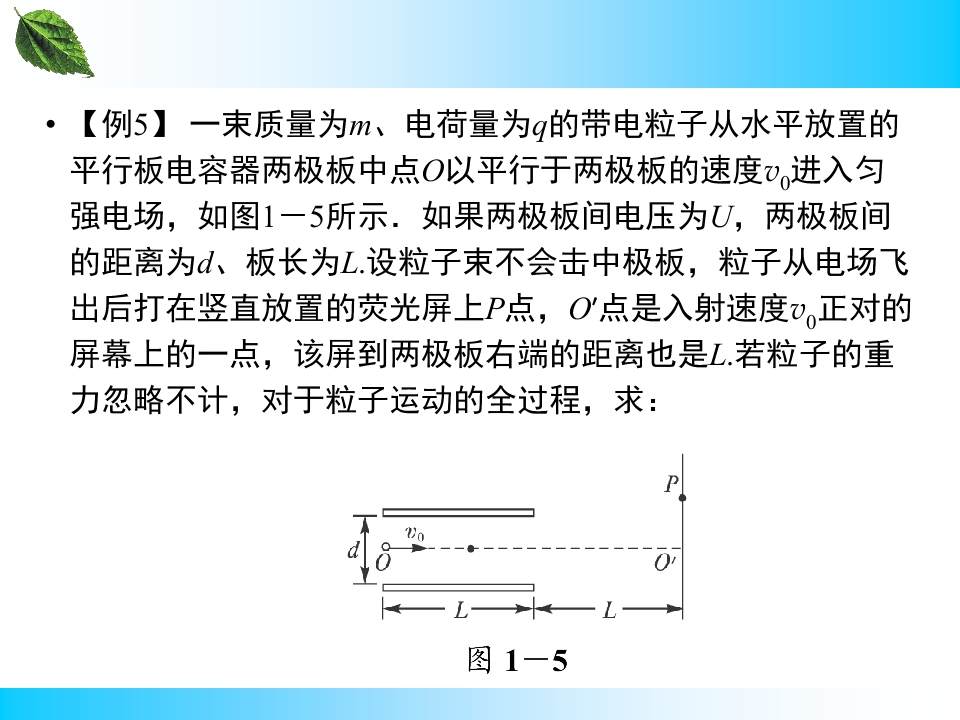 • 【例5】 一束质量为$m$、电荷量为$q$的带电粒子从水平放置的平行板电容器两极板中点$O$以平行于两极板的速度$v_0$进入匀强电场，如图1－5所示．如果两极板间电压为$U$，两极板间的距离为$d$、板长为$L$.设粒子束不会击中极板，粒子从电场飞出后打在竖直放置的荧光屏上$P$点，$O'$点是入射速度$v_0$正对的屏幕上的一点，该屏到两极板右端的距离也是$L$.若粒子的重力忽略不计，对于粒子运动的全过程，求：

$P$
$d$
$v_0$
$O$
$O'$
$L$
$L$

图 1－5